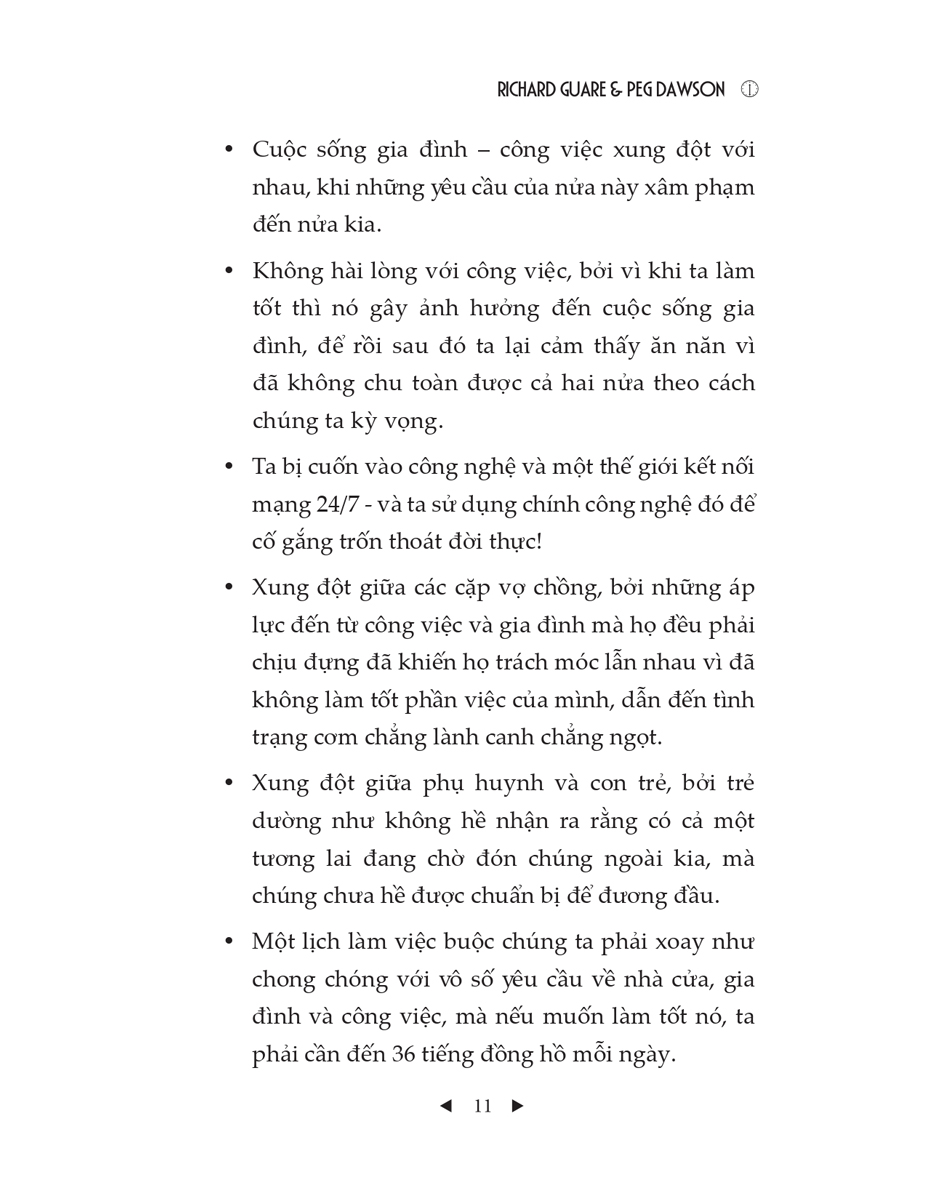 RICHARD GUARE & PEG DAWSON

• Cuộc sống gia đình – công việc xung đột với nhau, khi những yêu cầu của nửa này xâm phạm đến nửa kia.

• Không hài lòng với công việc, bởi vì khi ta làm tốt thì nó gây ảnh hưởng đến cuộc sống gia đình, để rồi sau đó ta lại cảm thấy ăn năn vì đã không chu toàn được cả hai nửa theo cách chúng ta kỳ vọng.

• Ta bị cuốn vào công nghệ và một thế giới kết nối mạng 24/7 - và ta sử dụng chính công nghệ đó để cố gắng trốn thoát đời thực!

• Xung đột giữa các cặp vợ chồng, bởi những áp lực đến từ công việc và gia đình mà họ đều phải chịu đựng đã khiến họ trách móc lẫn nhau vì đã không làm tốt phần việc của mình, dẫn đến tình trạng cơm chẳng lành canh chẳng ngọt.

• Xung đột giữa phụ huynh và con trẻ, bởi trẻ dường như không hề nhận ra rằng có cả một tương lai đang chờ đón chúng ngoài kia, mà chúng chưa hề được chuẩn bị để đương đầu.

• Một lịch làm việc buộc chúng ta phải xoay như chong chóng với vô số yêu cầu về nhà cửa, gia đình và công việc, mà nếu muốn làm tốt nó, ta phải cần đến 36 tiếng đồng hồ mỗi ngày.

◄ 11 ►